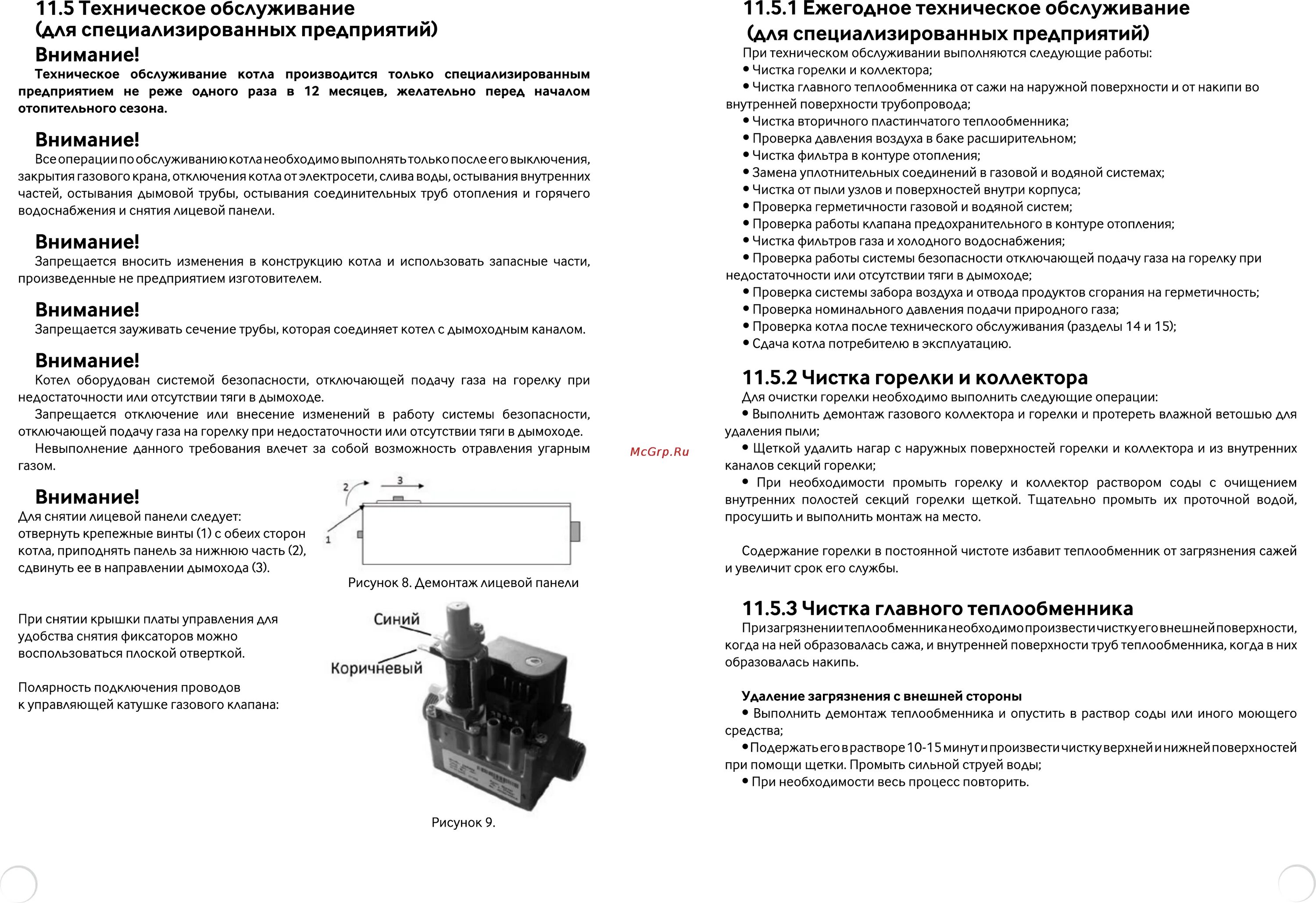 11.5 Техническое обслуживание (для специализированных предприятий)

Внимание!

Техническое обслуживание котла производится только специализированным предприятием не реже одного раза в 12 месяцев, желательно перед началом отопительного сезона.

Внимание!

Все операции по обслуживанию котла необходимо выполнять только после его выключения, закрытия газового крана, отключения котла от электросети, слива воды, остывания внутренних частей, остывания дымовой трубы, остывания соединительных труб отопления и горячего водоснабжения и снятия лицевой панели.

Внимание!

Запрещается вносить изменения в конструкцию котла и использовать запасные части, произведенные не предприятием изготовителем.

Внимание!

Запрещается зауживать сечение трубы, которая соединяет котел с дымоходным каналом.

Внимание!

Котел оборудован системой безопасности, отключающей подачу газа на горелку при недостаточности или отсутствии тяги в дымоходе.

Запрещается отключение или внесение изменений в работу системы безопасности, отключающей подачу газа на горелку при недостаточности или отсутствии тяги в дымоходе.

Невыполнение данного требования влечет за собой возможность отравления угарным газом.

Внимание!

Для снятии лицевой панели следует: отвернуть крепежные винты (1) с обеих сторон котла, приподнять панель за нижнюю часть (2), сдвинуть ее в направлении дымохода (3).

2
3
1

Рисунок 8. Демонтаж лицевой панели

При снятии крышки платы управления для удобства снятия фиксаторов можно воспользоваться плоской отверткой.

Полярность подключения проводов к управляющей катушке газового клапана:

Синий
Коричневый

Рисунок 9.

McGrp.Ru

11.5.1 Ежегодное техническое обслуживание (для специализированных предприятий)

При техническом обслуживании выполняются следующие работы:
• Чистка горелки и коллектора;
• Чистка главного теплообменника от сажи на наружной поверхности и от накипи во внутренней поверхности трубопровода;
• Чистка вторичного пластинчатого теплообменника;
• Проверка давления воздуха в баке расширительном;
• Чистка фильтра в контуре отопления;
• Замена уплотнительных соединений в газовой и водяной системах;
• Чистка от пыли узлов и поверхностей внутри корпуса;
• Проверка герметичности газовой и водяной систем;
• Проверка работы клапана предохранительного в контуре отопления;
• Чистка фильтров газа и холодного водоснабжения;
• Проверка работы системы безопасности отключающей подачу газа на горелку при недостаточности или отсутствии тяги в дымоходе;
• Проверка системы забора воздуха и отвода продуктов сгорания на герметичность;
• Проверка номинального давления подачи природного газа;
• Проверка котла после технического обслуживания (разделы 14 и 15);
• Сдача котла потребителю в эксплуатацию.

11.5.2 Чистка горелки и коллектора

Для очистки горелки необходимо выполнить следующие операции:
• Выполнить демонтаж газового коллектора и горелки и протереть влажной ветошью для удаления пыли;
• Щеткой удалить нагар с наружных поверхностей горелки и коллектора и из внутренних каналов секций горелки;
• При необходимости промыть горелку и коллектор раствором соды с очищением внутренних полостей секций горелки щеткой. Тщательно промыть их проточной водой, просушить и выполнить монтаж на место.

Содержание горелки в постоянной чистоте избавит теплообменник от загрязнения сажей и увеличит срок его службы.

11.5.3 Чистка главного теплообменника

При загрязнении теплообменника необходимо произвести чистку его внешней поверхности, когда на ней образовалась сажа, и внутренней поверхности труб теплообменника, когда в них образовалась накипь.

Удаление загрязнения с внешней стороны
• Выполнить демонтаж теплообменника и опустить в раствор соды или иного моющего средства;
• Подержать его в растворе 10-15 минут и произвести чистку верхней и нижней поверхностей при помощи щетки. Промыть сильной струей воды;
• При необходимости весь процесс повторить.